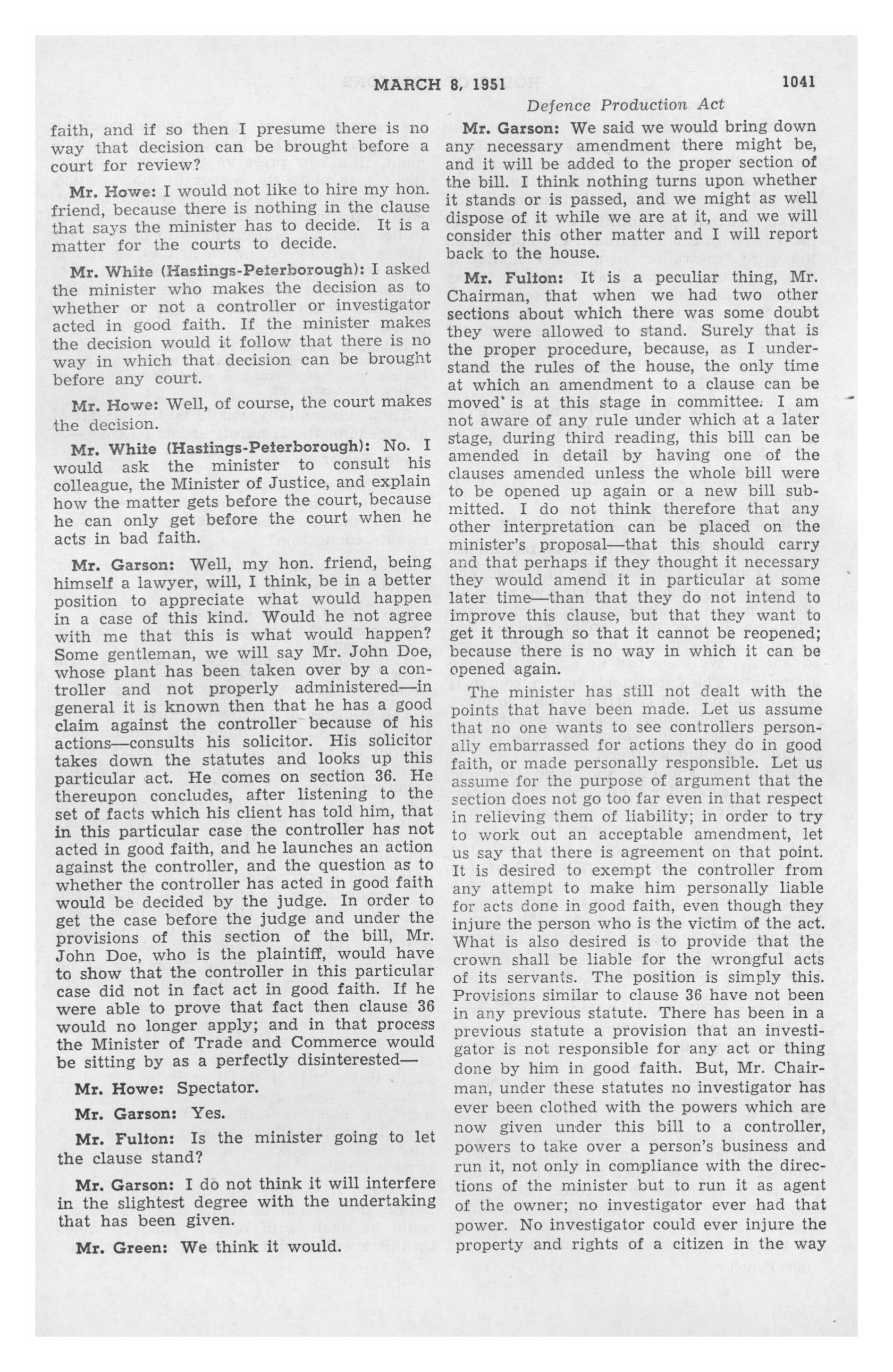 MARCH 8, 1951

1041

Defence Production Act

faith, and if so then I presume there is no way that decision can be brought before a court for review?

Mr. Howe: I would not like to hire my hon. friend, because there is nothing in the clause that says the minister has to decide. It is a matter for the courts to decide.

Mr. White (Hastings-Peterborough): I asked the minister who makes the decision as to whether or not a controller or investigator acted in good faith. If the minister makes the decision would it follow that there is no way in which that decision can be brought before any court.

Mr. Howe: Well, of course, the court makes the decision.

Mr. White (Hastings-Peterborough): No. I would ask the minister to consult his colleague, the Minister of Justice, and explain how the matter gets before the court, because he can only get before the court when he acts in bad faith.

Mr. Garson: Well, my hon. friend, being himself a lawyer, will, I think, be in a better position to appreciate what would happen in a case of this kind. Would he not agree with me that this is what would happen? Some gentleman, we will say Mr. John Doe, whose plant has been taken over by a controller and not properly administered—in general it is known then that he has a good claim against the controller because of his actions—consults his solicitor. His solicitor takes down the statutes and looks up this particular act. He comes on section 36. He thereupon concludes, after listening to the set of facts which his client has told him, that in this particular case the controller has not acted in good faith, and he launches an action against the controller, and the question as to whether the controller has acted in good faith would be decided by the judge. In order to get the case before the judge and under the provisions of this section of the bill, Mr. John Doe, who is the plaintiff, would have to show that the controller in this particular case did not in fact act in good faith. If he were able to prove that fact then clause 36 would no longer apply; and in that process the Minister of Trade and Commerce would be sitting by as a perfectly disinterested—

Mr. Howe: Spectator.

Mr. Garson: Yes.

Mr. Fulton: Is the minister going to let the clause stand?

Mr. Garson: I do not think it will interfere in the slightest degree with the undertaking that has been given.

Mr. Green: We think it would.

Mr. Garson: We said we would bring down any necessary amendment there might be, and it will be added to the proper section of the bill. I think nothing turns upon whether it stands or is passed, and we might as well dispose of it while we are at it, and we will consider this other matter and I will report back to the house.

Mr. Fulton: It is a peculiar thing, Mr. Chairman, that when we had two other sections about which there was some doubt they were allowed to stand. Surely that is the proper procedure, because, as I understand the rules of the house, the only time at which an amendment to a clause can be moved is at this stage in committee. I am not aware of any rule under which at a later stage, during third reading, this bill can be amended in detail by having one of the clauses amended unless the whole bill were to be opened up again or a new bill submitted. I do not think therefore that any other interpretation can be placed on the minister's proposal—that this should carry and that perhaps if they thought it necessary they would amend it in particular at some later time—than that they do not intend to improve this clause, but that they want to get it through so that it cannot be reopened; because there is no way in which it can be opened again.

The minister has still not dealt with the points that have been made. Let us assume that no one wants to see controllers personally embarrassed for actions they do in good faith, or made personally responsible. Let us assume for the purpose of argument that the section does not go too far even in that respect in relieving them of liability; in order to try to work out an acceptable amendment, let us say that there is agreement on that point. It is desired to exempt the controller from any attempt to make him personally liable for acts done in good faith, even though they injure the person who is the victim of the act. What is also desired is to provide that the crown shall be liable for the wrongful acts of its servants. The position is simply this. Provisions similar to clause 36 have not been in any previous statute. There has been in a previous statute a provision that an investigator is not responsible for any act or thing done by him in good faith. But, Mr. Chairman, under these statutes no investigator has ever been clothed with the powers which are now given under this bill to a controller, powers to take over a person's business and run it, not only in compliance with the directions of the minister but to run it as agent of the owner; no investigator ever had that power. No investigator could ever injure the property and rights of a citizen in the way